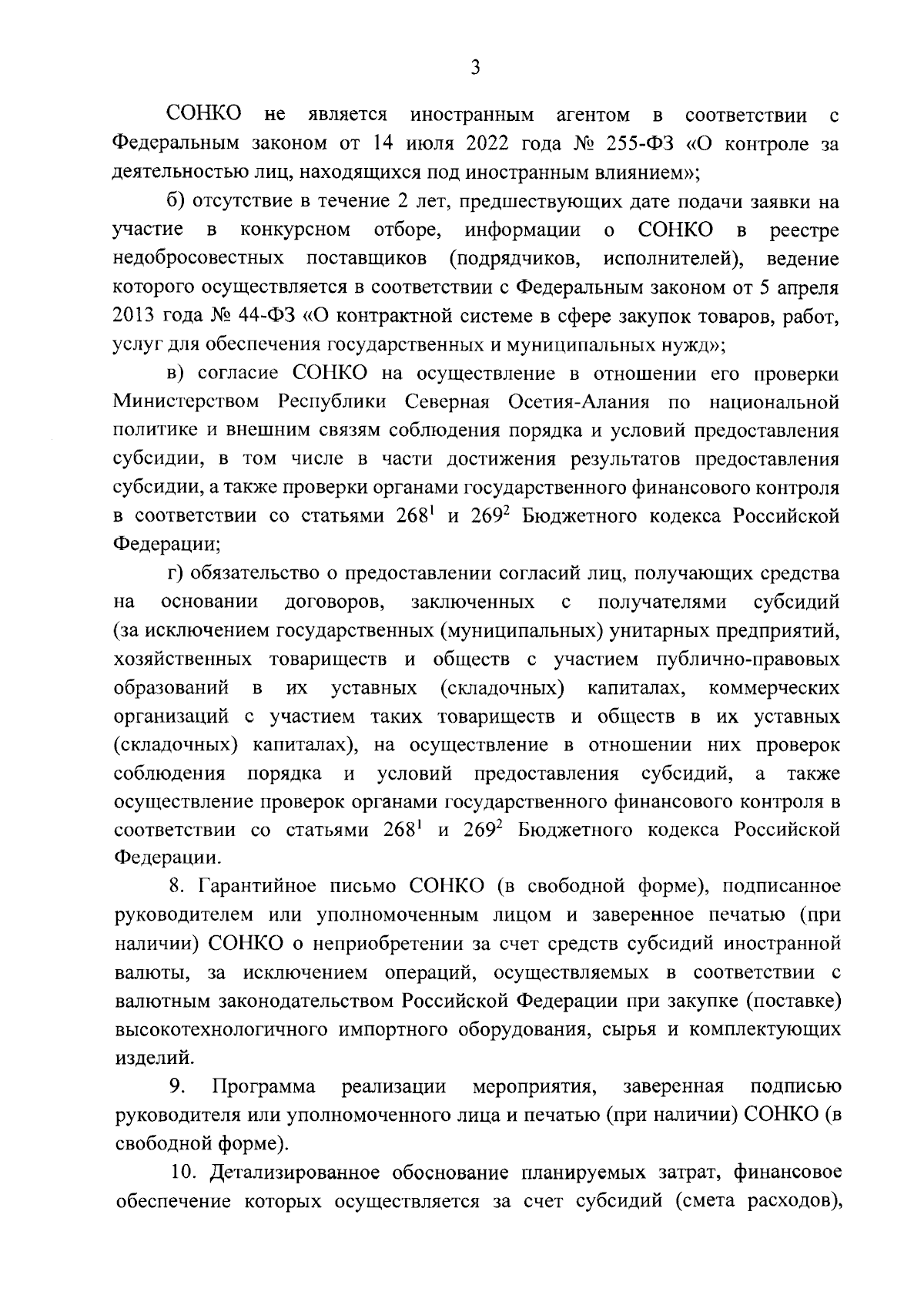 3

СОНКО не является иностранным агентом в соответствии с Федеральным законом от 14 июля 2022 года № 255-ФЗ «О контроле за деятельностью лиц, находящихся под иностранным влиянием»;

б) отсутствие в течение 2 лет, предшествующих дате подачи заявки на участие в конкурсном отборе, информации о СОНКО в реестре недобросовестных поставщиков (подрядчиков, исполнителей), ведение которого осуществляется в соответствии с Федеральным законом от 5 апреля 2013 года № 44-ФЗ «О контрактной системе в сфере закупок товаров, работ, услуг для обеспечения государственных и муниципальных нужд»;

в) согласие СОНКО на осуществление в отношении его проверки Министерством Республики Северная Осетия-Алания по национальной политике и внешним связям соблюдения порядка и условий предоставления субсидии, в том числе в части достижения результатов предоставления субсидии, а также проверки органами государственного финансового контроля в соответствии со статьями $268^1$ и $269^2$ Бюджетного кодекса Российской Федерации;

г) обязательство о предоставлении согласий лиц, получающих средства на основании договоров, заключенных с получателями субсидий (за исключением государственных (муниципальных) унитарных предприятий, хозяйственных товариществ и обществ с участием публично-правовых образований в их уставных (складочных) капиталах, коммерческих организаций с участием таких товариществ и обществ в их уставных (складочных) капиталах), на осуществление в отношении них проверок соблюдения порядка и условий предоставления субсидий, а также осуществление проверок органами государственного финансового контроля в соответствии со статьями $268^1$ и $269^2$ Бюджетного кодекса Российской Федерации.

8. Гарантийное письмо СОНКО (в свободной форме), подписанное руководителем или уполномоченным лицом и заверенное печатью (при наличии) СОНКО о неприобретении за счет средств субсидий иностранной валюты, за исключением операций, осуществляемых в соответствии с валютным законодательством Российской Федерации при закупке (поставке) высокотехнологичного импортного оборудования, сырья и комплектующих изделий.

9. Программа реализации мероприятия, заверенная подписью руководителя или уполномоченного лица и печатью (при наличии) СОНКО (в свободной форме).

10. Детализированное обоснование планируемых затрат, финансовое обеспечение которых осуществляется за счет субсидий (смета расходов),